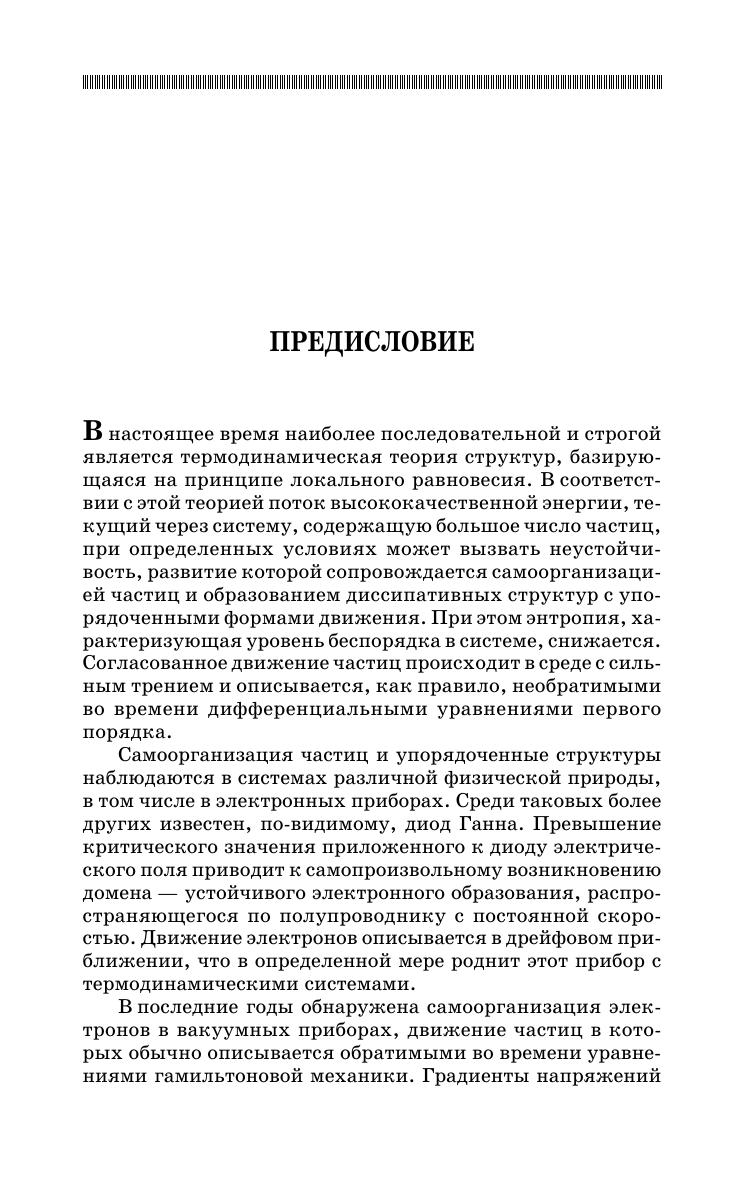 ПРЕДИСЛОВИЕ

В настоящее время наиболее последовательной и строгой является термодинамическая теория структур, базирующаяся на принципе локального равновесия. В соответствии с этой теорией поток высококачественной энергии, текущий через систему, содержащую большое число частиц, при определенных условиях может вызвать неустойчивость, развитие которой сопровождается самоорганизацией частиц и образованием диссипативных структур с упорядоченными формами движения. При этом энтропия, характеризующая уровень беспорядка в системе, снижается. Согласованное движение частиц происходит в среде с сильным трением и описывается, как правило, необратимыми во времени дифференциальными уравнениями первого порядка.

Самоорганизация частиц и упорядоченные структуры наблюдаются в системах различной физической природы, в том числе в электронных приборах. Среди таковых более других известен, по-видимому, диод Ганна. Превышение критического значения приложенного к диоду электрического поля приводит к самопроизвольному возникновению домена — устойчивого электронного образования, распространяющегося по полупроводнику с постоянной скоростью. Движение электронов описывается в дрейфовом приближении, что в определенной мере роднит этот прибор с термодинамическими системами.

В последние годы обнаружена самоорганизация электронов в вакуумных приборах, движение частиц в которых обычно описывается обратимыми во времени уравнениями гамильтоновой механики. Градиенты напряжений